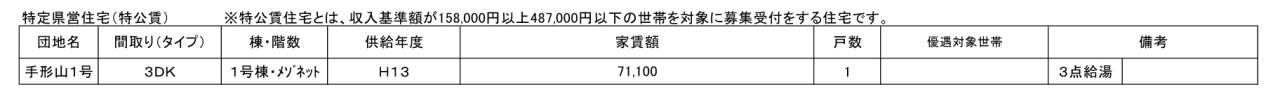 特定県営住宅(特公賃)　　※特公賃住宅とは、収入基準額が158,000円以上487,000円以下の世帯を対象に募集受付をする住宅です。

| 団地名 | 間取り(タイプ) | 棟・階数 | 供給年度 | 家賃額 | 戸数 | 優遇対象世帯 | 備考 | |
|---|---|---|---|---|---|---|---|---|
| 手形山1号 | 3DK | 1号棟・ﾒｿﾞﾈｯﾄ | H13 | 71,100 | 1 | | 3点給湯 | |